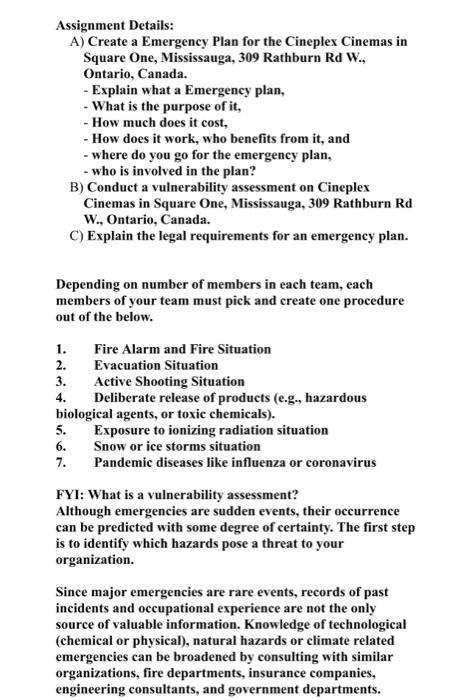 Assignment Details:
A) Create a Emergency Plan for the Cineplex Cinemas in Square One, Mississauga, 309 Rathburn Rd W., Ontario, Canada.
- Explain what a Emergency plan,
- What is the purpose of it,
- How much does it cost,
- How does it work, who benefits from it, and
- where do you go for the emergency plan,
- who is involved in the plan?
B) Conduct a vulnerability assessment on Cineplex Cinemas in Square One, Mississauga, 309 Rathburn Rd W., Ontario, Canada.
C) Explain the legal requirements for an emergency plan.

Depending on number of members in each team, each members of your team must pick and create one procedure out of the below.

1. Fire Alarm and Fire Situation
2. Evacuation Situation
3. Active Shooting Situation
4. Deliberate release of products (e.g., hazardous biological agents, or toxic chemicals).
5. Exposure to ionizing radiation situation
6. Snow or ice storms situation
7. Pandemic diseases like influenza or coronavirus

FYI: What is a vulnerability assessment?
Although emergencies are sudden events, their occurrence can be predicted with some degree of certainty. The first step is to identify which hazards pose a threat to your organization.

Since major emergencies are rare events, records of past incidents and occupational experience are not the only source of valuable information. Knowledge of technological (chemical or physical), natural hazards or climate related emergencies can be broadened by consulting with similar organizations, fire departments, insurance companies, engineering consultants, and government departments.